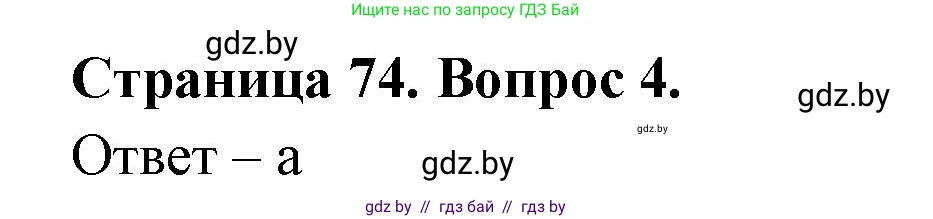 Ищите нас по запросу ГДЗ Бай

gdz.by

Страница 74. Вопрос 4.

gdz.by

gdz.by

Ответ – а

gdz.by

gdz by // гдз бай // гдз by